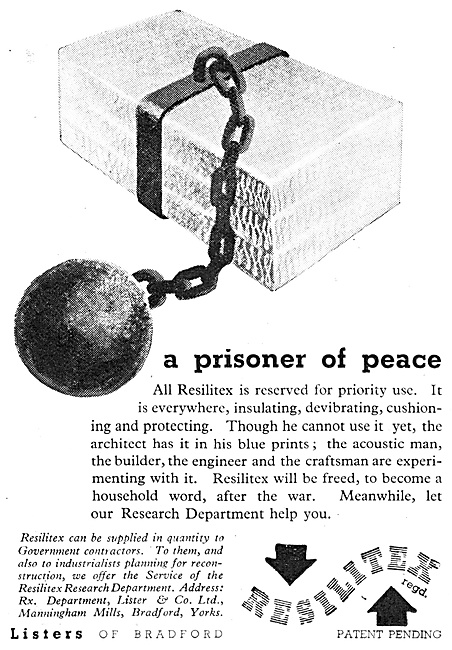 a prisoner of peace

All Resilitex is reserved for priority use. It is everywhere, insulating, devibrating, cushioning and protecting. Though he cannot use it yet, the architect has it in his blue prints; the acoustic man, the builder, the engineer and the craftsman are experimenting with it. Resilitex will be freed, to become a household word, after the war. Meanwhile, let our Research Department help you.

Resilitex can be supplied in quantity to Government contractors. To them, and also to industrialists planning for reconstruction, we offer the Service of the Resilitex Research Department. Address: Rx. Department, Lister & Co. Ltd., Manningham Mills, Bradford, Yorks.

Listers OF BRADFORD

RESILITEX regd.

PATENT PENDING